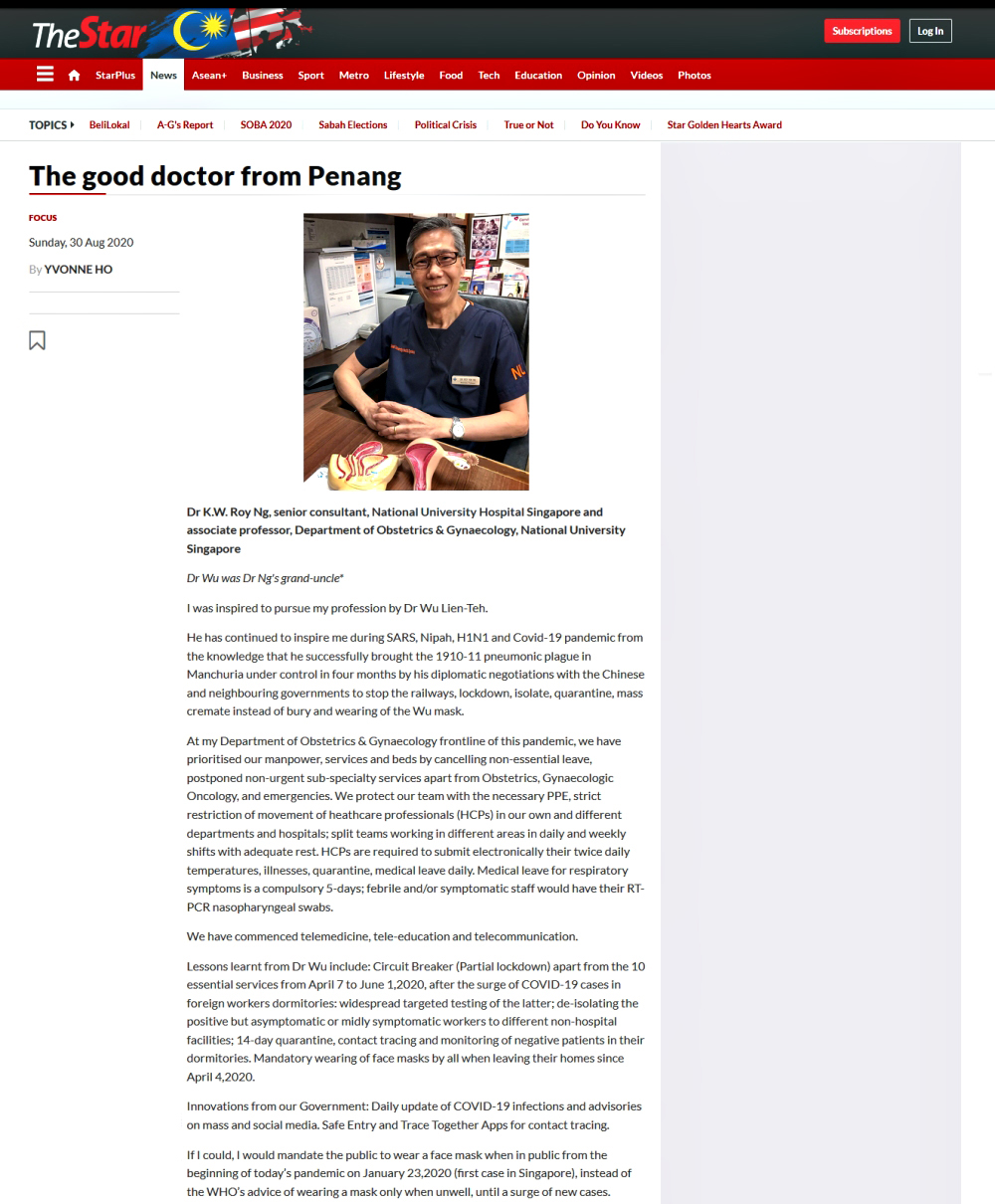 TheStar

Subscriptions Log In

StarPlus News Asean+ Business Sport Metro Lifestyle Food Tech Education Opinion Videos Photos

TOPICS BeliLokal A-G's Report SOBA 2020 Sabah Elections Political Crisis True or Not Do You Know Star Golden Hearts Award

The good doctor from Penang

FOCUS

Sunday, 30 Aug 2020

By YVONNE HO

NL

Dr K.W. Roy Ng, senior consultant, National University Hospital Singapore and associate professor, Department of Obstetrics & Gynaecology, National University Singapore

Dr Wu was Dr Ng's grand-uncle*

I was inspired to pursue my profession by Dr Wu Lien-Teh.

He has continued to inspire me during SARS, Nipah, H1N1 and Covid-19 pandemic from the knowledge that he successfully brought the 1910-11 pneumonic plague in Manchuria under control in four months by his diplomatic negotiations with the Chinese and neighbouring governments to stop the railways, lockdown, isolate, quarantine, mass cremate instead of bury and wearing of the Wu mask.

At my Department of Obstetrics & Gynaecology frontline of this pandemic, we have prioritised our manpower, services and beds by cancelling non-essential leave, postponed non-urgent sub-specialty services apart from Obstetrics, Gynaecologic Oncology, and emergencies. We protect our team with the necessary PPE, strict restriction of movement of heathcare professionals (HCPs) in our own and different departments and hospitals; split teams working in different areas in daily and weekly shifts with adequate rest. HCPs are required to submit electronically their twice daily temperatures, illnesses, quarantine, medical leave daily. Medical leave for respiratory symptoms is a compulsory 5-days; febrile and/or symptomatic staff would have their RT-PCR nasopharyngeal swabs.

We have commenced telemedicine, tele-education and telecommunication.

Lessons learnt from Dr Wu include: Circuit Breaker (Partial lockdown) apart from the 10 essential services from April 7 to June 1,2020, after the surge of COVID-19 cases in foreign workers dormitories: widespread targeted testing of the latter; de-isolating the positive but asymptomatic or midly symptomatic workers to different non-hospital facilities; 14-day quarantine, contact tracing and monitoring of negative patients in their dormitories. Mandatory wearing of face masks by all when leaving their homes since April 4,2020.

Innovations from our Government: Daily update of COVID-19 infections and advisories on mass and social media. Safe Entry and Trace Together Apps for contact tracing.

If I could, I would mandate the public to wear a face mask when in public from the beginning of today's pandemic on January 23,2020 (first case in Singapore), instead of the WHO's advice of wearing a mask only when unwell, until a surge of new cases.